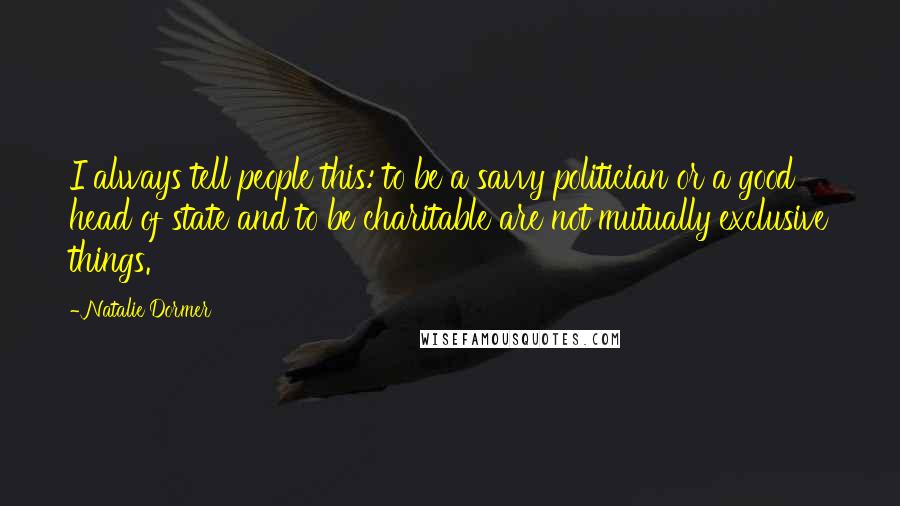 I always tell people this: to be a savvy politician or a good head of state and to be charitable are not mutually exclusive things.

-Natalie Dormer

WISEFAMOUSQUOTES.COM